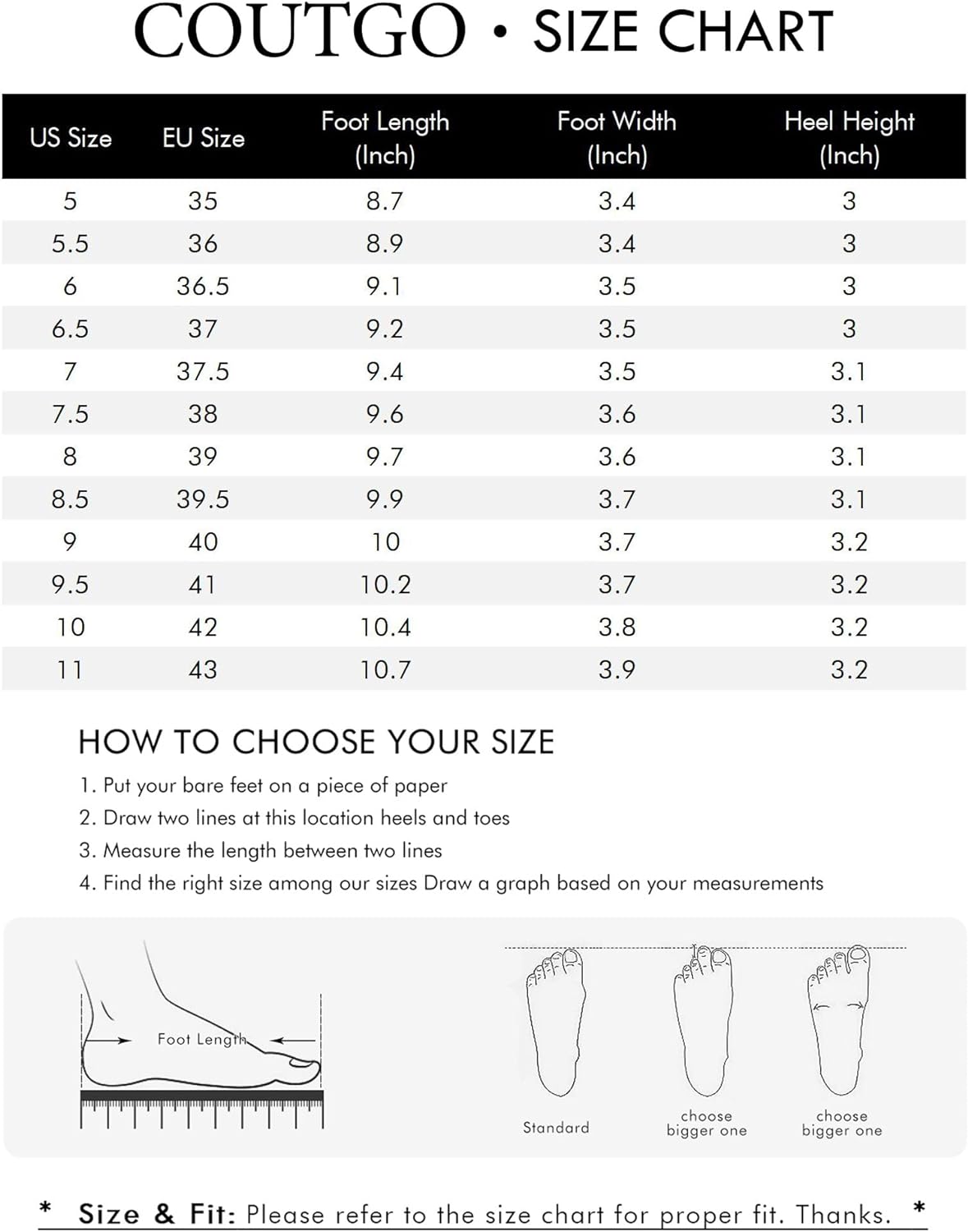 COUTGO • SIZE CHART

| US Size | EU Size | Foot Length (Inch) | Foot Width (Inch) | Heel Height (Inch) |
|---|---|---|---|---|
| 5 | 35 | 8.7 | 3.4 | 3 |
| 5.5 | 36 | 8.9 | 3.4 | 3 |
| 6 | 36.5 | 9.1 | 3.5 | 3 |
| 6.5 | 37 | 9.2 | 3.5 | 3 |
| 7 | 37.5 | 9.4 | 3.5 | 3.1 |
| 7.5 | 38 | 9.6 | 3.6 | 3.1 |
| 8 | 39 | 9.7 | 3.6 | 3.1 |
| 8.5 | 39.5 | 9.9 | 3.7 | 3.1 |
| 9 | 40 | 10 | 3.7 | 3.2 |
| 9.5 | 41 | 10.2 | 3.7 | 3.2 |
| 10 | 42 | 10.4 | 3.8 | 3.2 |
| 11 | 43 | 10.7 | 3.9 | 3.2 |

HOW TO CHOOSE YOUR SIZE

1. Put your bare feet on a piece of paper
2. Draw two lines at this location heels and toes
3. Measure the length between two lines
4. Find the right size among our sizes Draw a graph based on your measurements

Foot Length

Standard

choose bigger one

choose bigger one

* Size & Fit: Please refer to the size chart for proper fit. Thanks. *